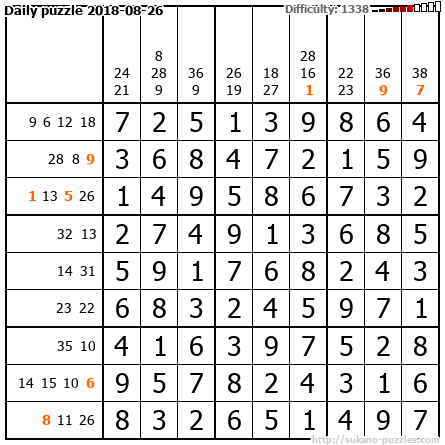 Daily puzzle 2018-08-26

Difficulty: 1338

|  | 24 21 | 8 28 9 | 36 9 | 26 19 | 18 27 | 28 16 1 | 22 23 | 36 9 | 38 7 |
|---|---|---|---|---|---|---|---|---|---|
| 9 6 12 18 | 7 | 2 | 5 | 1 | 3 | 9 | 8 | 6 | 4 |
| 28 8 9 | 3 | 6 | 8 | 4 | 7 | 2 | 1 | 5 | 9 |
| 1 13 5 26 | 1 | 4 | 9 | 5 | 8 | 6 | 7 | 3 | 2 |
| 32 13 | 2 | 7 | 4 | 9 | 1 | 3 | 6 | 8 | 5 |
| 14 31 | 5 | 9 | 1 | 7 | 6 | 8 | 2 | 4 | 3 |
| 23 22 | 6 | 8 | 3 | 2 | 4 | 5 | 9 | 7 | 1 |
| 35 10 | 4 | 1 | 6 | 3 | 9 | 7 | 5 | 2 | 8 |
| 14 15 10 6 | 9 | 5 | 7 | 8 | 2 | 4 | 3 | 1 | 6 |
| 8 11 26 | 8 | 3 | 2 | 6 | 5 | 1 | 4 | 9 | 7 |

http://sukano-puzzles.com